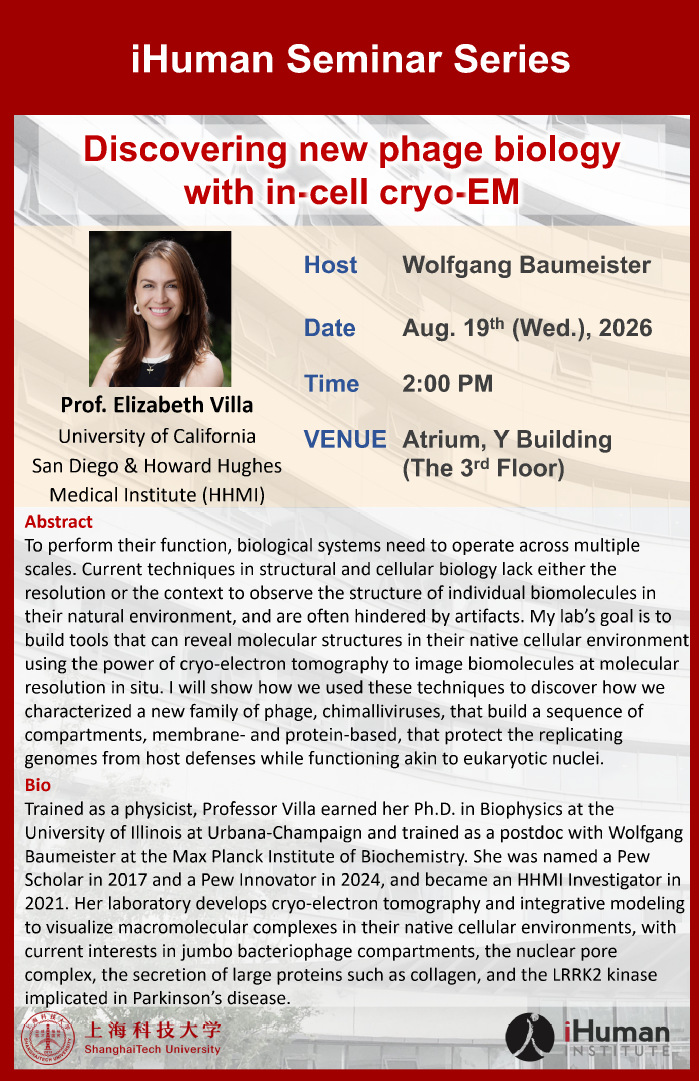 iHuman Seminar Series

Discovering new phage biology with in-cell cryo-EM

Prof. Elizabeth Villa
University of California San Diego & Howard Hughes Medical Institute (HHMI)

Host Wolfgang Baumeister

Date Aug. 19$^{th}$ (Wed.), 2026

Time 2:00 PM

VENUE Atrium, Y Building (The 3$^{rd}$ Floor)

Abstract
To perform their function, biological systems need to operate across multiple scales. Current techniques in structural and cellular biology lack either the resolution or the context to observe the structure of individual biomolecules in their natural environment, and are often hindered by artifacts. My lab's goal is to build tools that can reveal molecular structures in their native cellular environment using the power of cryo-electron tomography to image biomolecules at molecular resolution in situ. I will show how we used these techniques to discover how we characterized a new family of phage, chimalliviruses, that build a sequence of compartments, membrane- and protein-based, that protect the replicating genomes from host defenses while functioning akin to eukaryotic nuclei.

Bio
Trained as a physicist, Professor Villa earned her Ph.D. in Biophysics at the University of Illinois at Urbana-Champaign and trained as a postdoc with Wolfgang Baumeister at the Max Planck Institute of Biochemistry. She was named a Pew Scholar in 2017 and a Pew Innovator in 2024, and became an HHMI Investigator in 2021. Her laboratory develops cryo-electron tomography and integrative modeling to visualize macromolecular complexes in their native cellular environments, with current interests in jumbo bacteriophage compartments, the nuclear pore complex, the secretion of large proteins such as collagen, and the LRRK2 kinase implicated in Parkinson's disease.

上海科技大学
ShanghaiTech University

iHuman
INSTITUTE